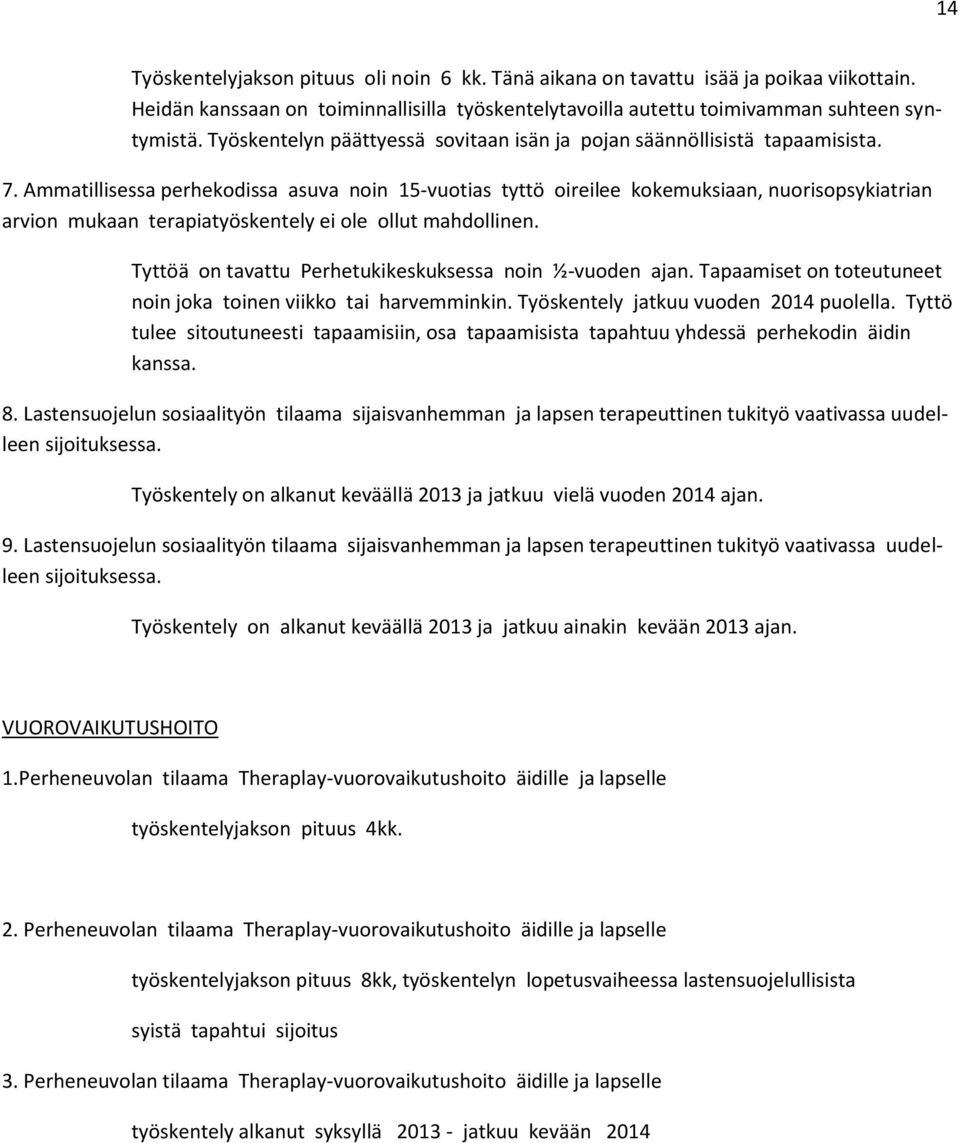 14

Työskentelyjakson pituus oli noin 6 kk. Tänä aikana on tavattu isää ja poikaa viikottain. Heidän kanssaan on toiminnallisilla työskentelytavoilla autettu toimivamman suhteen syntymistä. Työskentelyn päättyessä sovitaan isän ja pojan säännöllisistä tapaamisista.

7. Ammatillisessa perhekodissa asuva noin 15-vuotias tyttö oireilee kokemuksiaan, nuorisopsykiatrian arvion mukaan terapiatyöskentely ei ole ollut mahdollinen.

Tyttöä on tavattu Perhetukikeskuksessa noin ½-vuoden ajan. Tapaamiset on toteutuneet noin joka toinen viikko tai harvemminkin. Työskentely jatkuu vuoden 2014 puolella. Tyttö tulee sitoutuneesti tapaamisiin, osa tapaamisista tapahtuu yhdessä perhekodin äidin kanssa.

8. Lastensuojelun sosiaalityön tilaama sijaisvanhemman ja lapsen terapeuttinen tukityö vaativassa uudelleen sijoituksessa.

Työskentely on alkanut keväällä 2013 ja jatkuu vielä vuoden 2014 ajan.

9. Lastensuojelun sosiaalityön tilaama sijaisvanhemman ja lapsen terapeuttinen tukityö vaativassa uudelleen sijoituksessa.

Työskentely on alkanut keväällä 2013 ja jatkuu ainakin kevään 2013 ajan.

VUOROVAIKUTUSHOITO

1.Perheneuvolan tilaama Theraplay-vuorovaikutushoito äidille ja lapselle

työskentelyjakson pituus 4kk.

2. Perheneuvolan tilaama Theraplay-vuorovaikutushoito äidille ja lapselle

työskentelyjakson pituus 8kk, työskentelyn lopetusvaiheessa lastensuojelullisista syistä tapahtui sijoitus

3. Perheneuvolan tilaama Theraplay-vuorovaikutushoito äidille ja lapselle

työskentely alkanut syksyllä 2013 - jatkuu kevään 2014